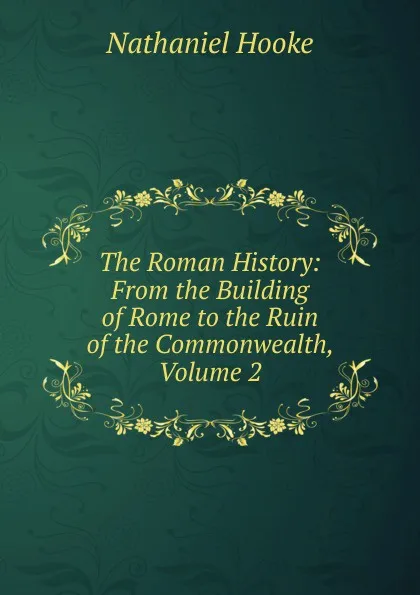 Nathaniel Hooke

The Roman History: From the Building of Rome to the Ruin of the Commonwealth, Volume 2